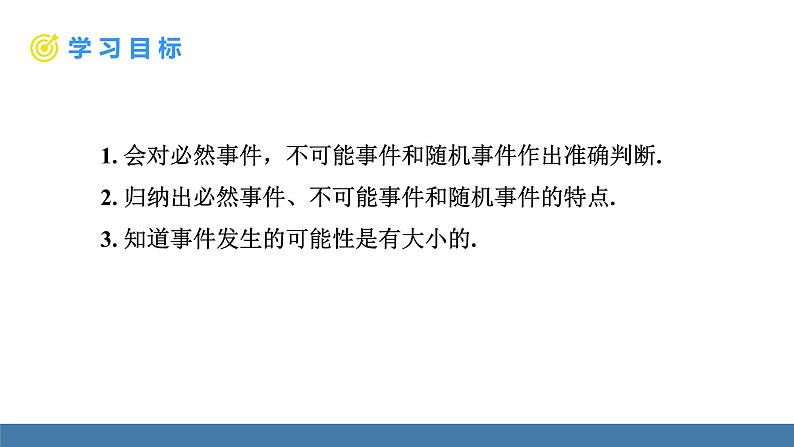 学习目标

1. 会对必然事件，不可能事件和随机事件作出准确判断.

2. 归纳出必然事件、不可能事件和随机事件的特点.

3. 知道事件发生的可能性是有大小的.